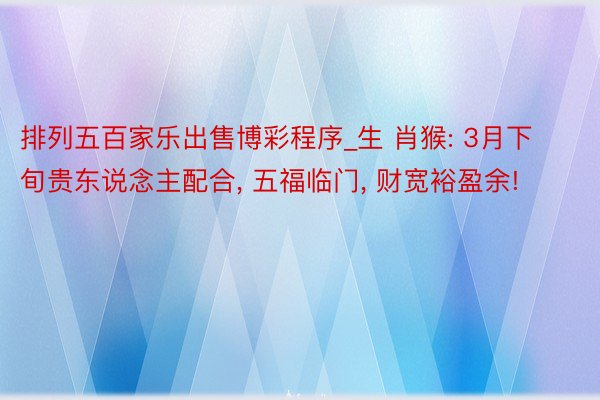 排列五百家乐出售博彩程序_生 肖猴: 3月下旬贵东说念主配合, 五福临门, 财宽裕盈余!